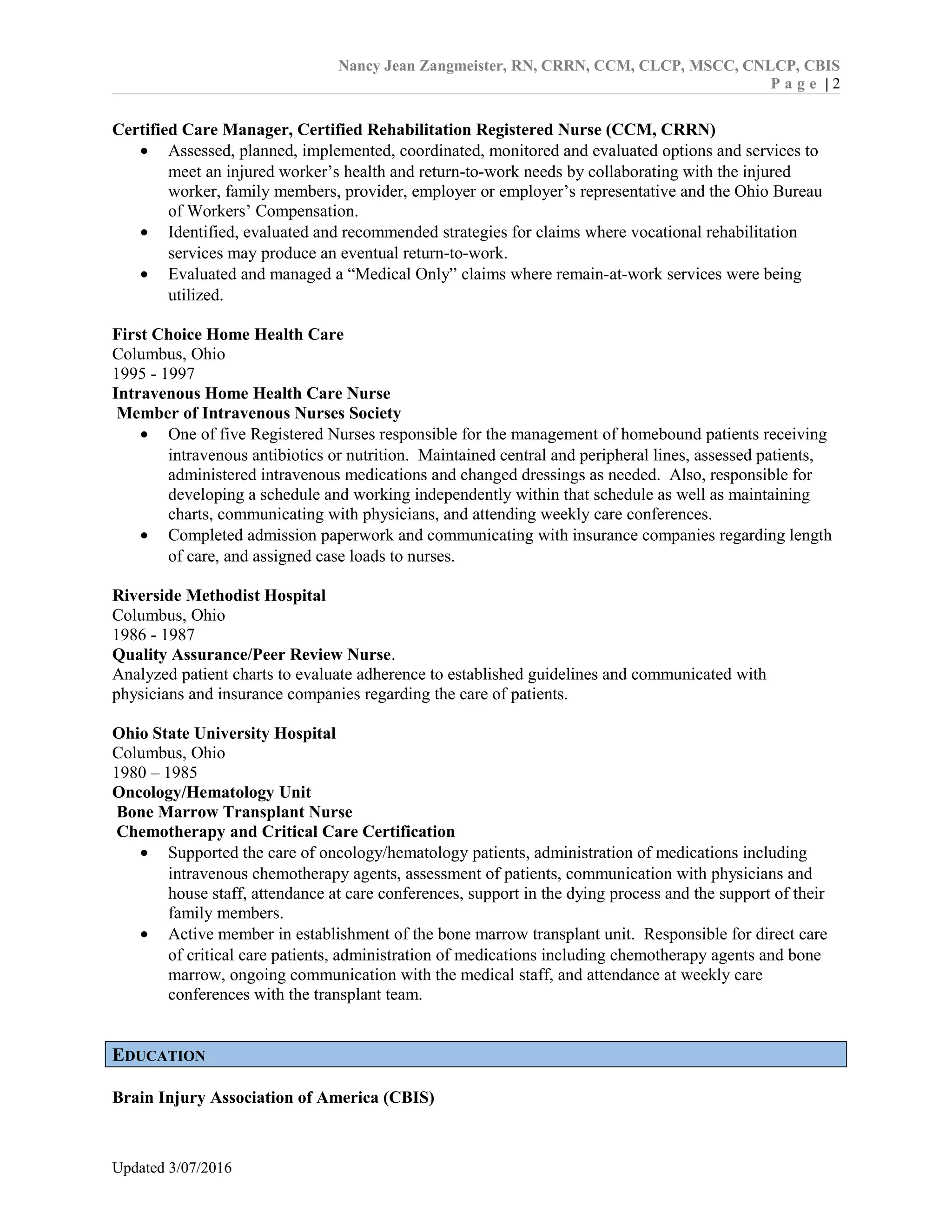 Nancy Jean Zangmeister, RN, CRRN, CCM, CLCP, MSCC, CNLCP, CBIS
P a g e | 2

Certified Care Manager, Certified Rehabilitation Registered Nurse (CCM, CRRN)
• Assessed, planned, implemented, coordinated, monitored and evaluated options and services to meet an injured worker's health and return-to-work needs by collaborating with the injured worker, family members, provider, employer or employer's representative and the Ohio Bureau of Workers' Compensation.
• Identified, evaluated and recommended strategies for claims where vocational rehabilitation services may produce an eventual return-to-work.
• Evaluated and managed a "Medical Only" claims where remain-at-work services were being utilized.

First Choice Home Health Care
Columbus, Ohio
1995 - 1997
Intravenous Home Health Care Nurse
Member of Intravenous Nurses Society
• One of five Registered Nurses responsible for the management of homebound patients receiving intravenous antibiotics or nutrition. Maintained central and peripheral lines, assessed patients, administered intravenous medications and changed dressings as needed. Also, responsible for developing a schedule and working independently within that schedule as well as maintaining charts, communicating with physicians, and attending weekly care conferences.
• Completed admission paperwork and communicating with insurance companies regarding length of care, and assigned case loads to nurses.

Riverside Methodist Hospital
Columbus, Ohio
1986 - 1987
Quality Assurance/Peer Review Nurse.
Analyzed patient charts to evaluate adherence to established guidelines and communicated with physicians and insurance companies regarding the care of patients.

Ohio State University Hospital
Columbus, Ohio
1980 – 1985
Oncology/Hematology Unit
Bone Marrow Transplant Nurse
Chemotherapy and Critical Care Certification
• Supported the care of oncology/hematology patients, administration of medications including intravenous chemotherapy agents, assessment of patients, communication with physicians and house staff, attendance at care conferences, support in the dying process and the support of their family members.
• Active member in establishment of the bone marrow transplant unit. Responsible for direct care of critical care patients, administration of medications including chemotherapy agents and bone marrow, ongoing communication with the medical staff, and attendance at weekly care conferences with the transplant team.

EDUCATION

Brain Injury Association of America (CBIS)

Updated 3/07/2016